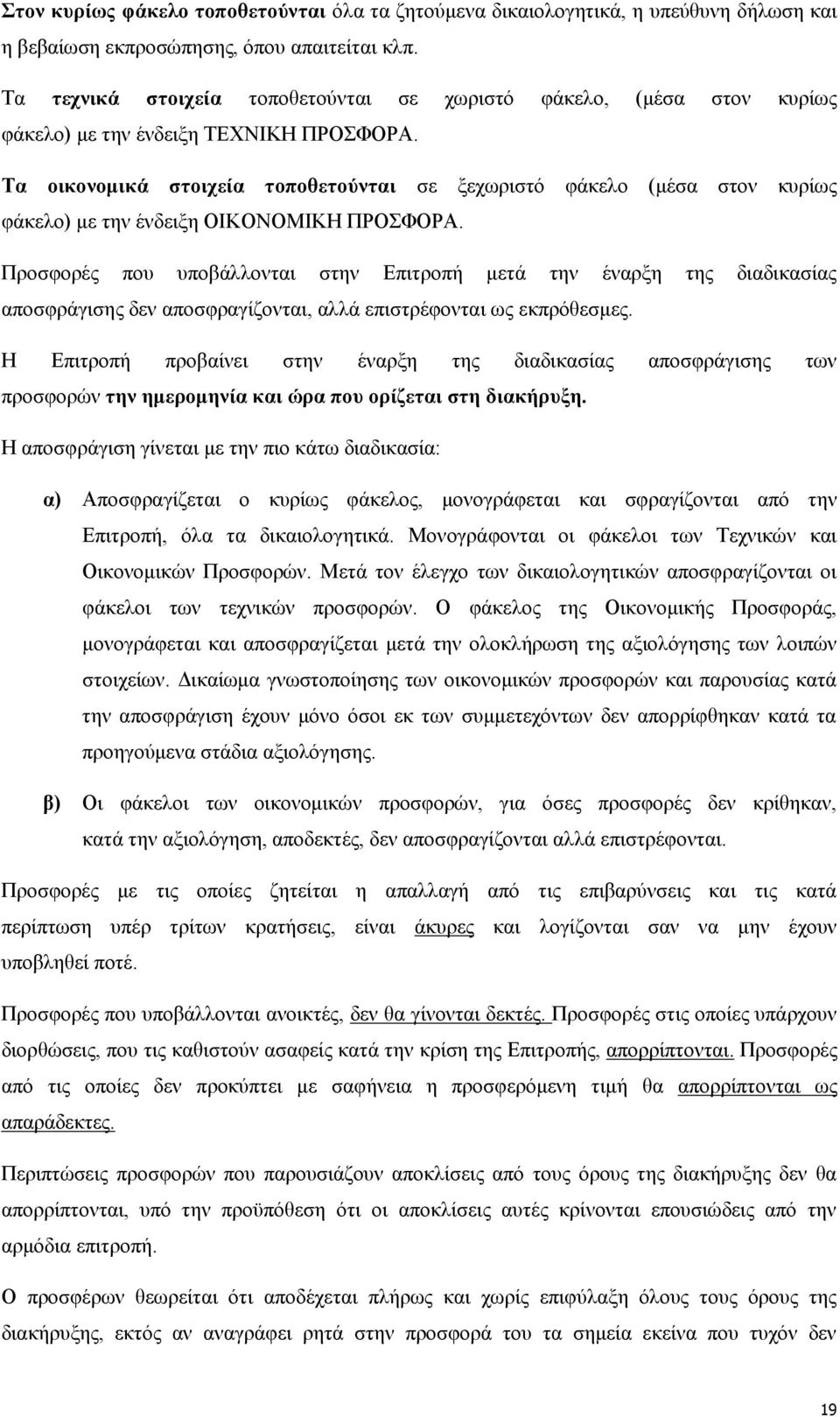 Στον κυρίως φάκελο τοποθετούνται όλα τα ζητούμενα δικαιολογητικά, η υπεύθυνη δήλωση και η βεβαίωση εκπροσώπησης, όπου απαιτείται κλπ.

Τα τεχνικά στοιχεία τοποθετούνται σε χωριστό φάκελο, (μέσα στον κυρίως φάκελο) με την ένδειξη ΤΕΧΝΙΚΗ ΠΡΟΣΦΟΡΑ.

Τα οικονομικά στοιχεία τοποθετούνται σε ξεχωριστό φάκελο (μέσα στον κυρίως φάκελο) με την ένδειξη ΟΙΚΟΝΟΜΙΚΗ ΠΡΟΣΦΟΡΑ.

Προσφορές που υποβάλλονται στην Επιτροπή μετά την έναρξη της διαδικασίας αποσφράγισης δεν αποσφραγίζονται, αλλά επιστρέφονται ως εκπρόθεσμες.

Η Επιτροπή προβαίνει στην έναρξη της διαδικασίας αποσφράγισης των προσφορών την ημερομηνία και ώρα που ορίζεται στη διακήρυξη.

Η αποσφράγιση γίνεται με την πιο κάτω διαδικασία:

α) Αποσφραγίζεται ο κυρίως φάκελος, μονογράφεται και σφραγίζονται από την Επιτροπή, όλα τα δικαιολογητικά. Μονογράφονται οι φάκελοι των Τεχνικών και Οικονομικών Προσφορών. Μετά τον έλεγχο των δικαιολογητικών αποσφραγίζονται οι φάκελοι των τεχνικών προσφορών. Ο φάκελος της Οικονομικής Προσφοράς, μονογράφεται και αποσφραγίζεται μετά την ολοκλήρωση της αξιολόγησης των λοιπών στοιχείων. Δικαίωμα γνωστοποίησης των οικονομικών προσφορών και παρουσίας κατά την αποσφράγιση έχουν μόνο όσοι εκ των συμμετεχόντων δεν απορρίφθηκαν κατά τα προηγούμενα στάδια αξιολόγησης.

β) Οι φάκελοι των οικονομικών προσφορών, για όσες προσφορές δεν κρίθηκαν, κατά την αξιολόγηση, αποδεκτές, δεν αποσφραγίζονται αλλά επιστρέφονται.

Προσφορές με τις οποίες ζητείται η απαλλαγή από τις επιβαρύνσεις και τις κατά περίπτωση υπέρ τρίτων κρατήσεις, είναι άκυρες και λογίζονται σαν να μην έχουν υποβληθεί ποτέ.

Προσφορές που υποβάλλονται ανοικτές, δεν θα γίνονται δεκτές. Προσφορές στις οποίες υπάρχουν διορθώσεις, που τις καθιστούν ασαφείς κατά την κρίση της Επιτροπής, απορρίπτονται. Προσφορές από τις οποίες δεν προκύπτει με σαφήνεια η προσφερόμενη τιμή θα απορρίπτονται ως απαράδεκτες.

Περιπτώσεις προσφορών που παρουσιάζουν αποκλίσεις από τους όρους της διακήρυξης δεν θα απορρίπτονται, υπό την προϋπόθεση ότι οι αποκλίσεις αυτές κρίνονται επουσιώδεις από την αρμόδια επιτροπή.

Ο προσφέρων θεωρείται ότι αποδέχεται πλήρως και χωρίς επιφύλαξη όλους τους όρους της διακήρυξης, εκτός αν αναγράφει ρητά στην προσφορά του τα σημεία εκείνα που τυχόν δεν

19